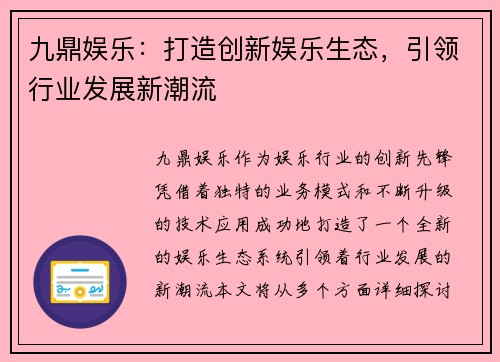 九鼎娱乐：打造创新娱乐生态，引领行业发展新潮流

九鼎娱乐作为娱乐行业的创新先锋凭借着独特的业务模式和不断升级的技术应用成功地打造了一个全新的娱乐生态系统引领着行业发展的新潮流本文将从多个方面详细探讨